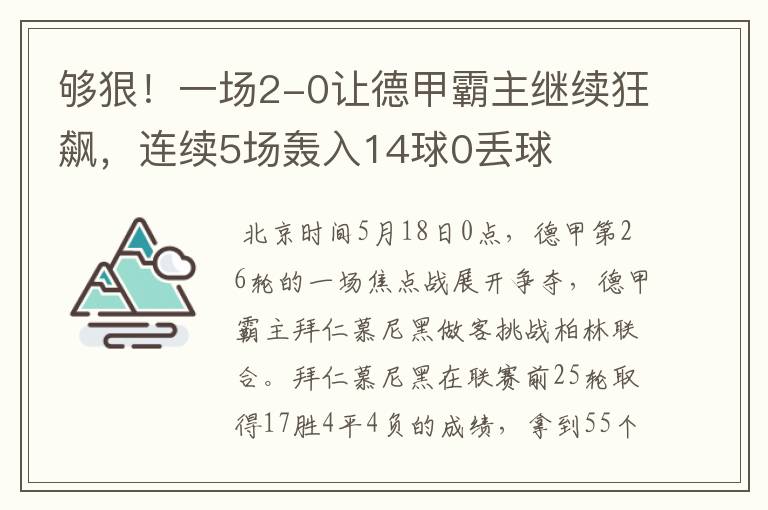 够狠！一场2-0让德甲霸主继续狂飙，连续5场轰入14球0丢球

北京时间5月18日0点，德甲第26轮的一场焦点战展开争夺，德甲霸主拜仁慕尼黑做客挑战柏林联合。拜仁慕尼黑在联赛前25轮取得17胜4平4负的成绩，拿到55个